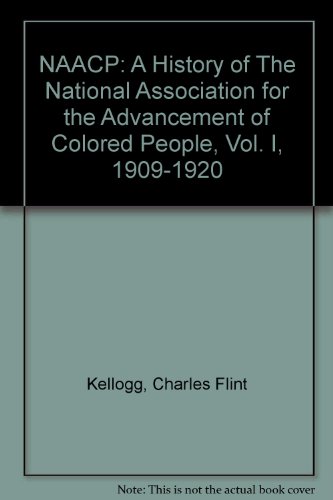 NAACP: A History of The National Association for the Advancement of Colored People, Vol. I, 1909-1920

Kellogg, Charles Flint

Note: This is not the actual book cover